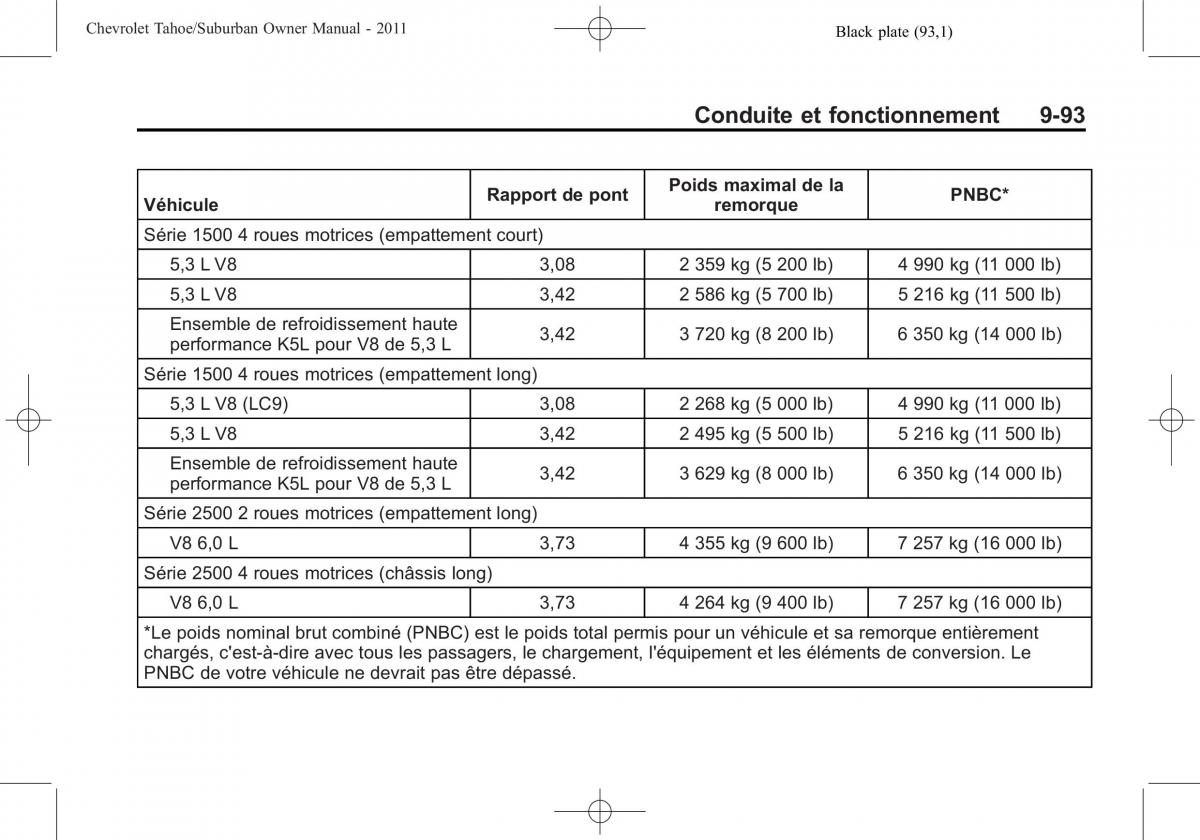 Chevrolet Tahoe/Suburban Owner Manual - 2011

Black plate (93,1)

Conduite et fonctionnement 9-93

| Véhicule | Rapport de pont | Poids maximal de la remorque | PNBC* |
|---|---|---|---|
| Série 1500 4 roues motrices (empattement court) | | | |
| 5,3 L V8 | 3,08 | 2 359 kg (5 200 lb) | 4 990 kg (11 000 lb) |
| 5,3 L V8 | 3,42 | 2 586 kg (5 700 lb) | 5 216 kg (11 500 lb) |
| Ensemble de refroidissement haute performance K5L pour V8 de 5,3 L | 3,42 | 3 720 kg (8 200 lb) | 6 350 kg (14 000 lb) |
| Série 1500 4 roues motrices (empattement long) | | | |
| 5,3 L V8 (LC9) | 3,08 | 2 268 kg (5 000 lb) | 4 990 kg (11 000 lb) |
| 5,3 L V8 | 3,42 | 2 495 kg (5 500 lb) | 5 216 kg (11 500 lb) |
| Ensemble de refroidissement haute performance K5L pour V8 de 5,3 L | 3,42 | 3 629 kg (8 000 lb) | 6 350 kg (14 000 lb) |
| Série 2500 2 roues motrices (empattement long) | | | |
| V8 6,0 L | 3,73 | 4 355 kg (9 600 lb) | 7 257 kg (16 000 lb) |
| Série 2500 4 roues motrices (châssis long) | | | |
| V8 6,0 L | 3,73 | 4 264 kg (9 400 lb) | 7 257 kg (16 000 lb) |
| *Le poids nominal brut combiné (PNBC) est le poids total permis pour un véhicule et sa remorque entièrement chargés, c'est-à-dire avec tous les passagers, le chargement, l'équipement et les éléments de conversion. Le PNBC de votre véhicule ne devrait pas être dépassé. | | | |